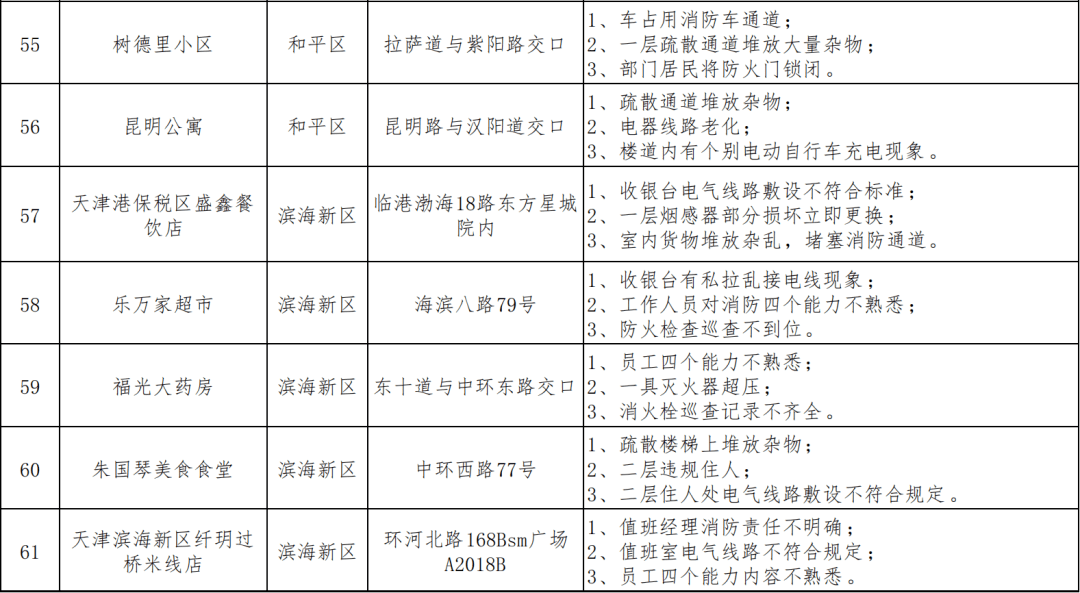 | 55 | 树德里小区 | 和平区 | 拉萨道与紫阳路交口 | 1、车占用消防车通道；<br>2、一层疏散通道堆放大量杂物；<br>3、部门居民将防火门锁闭。 |
|---|---|---|---|---|
| 56 | 昆明公寓 | 和平区 | 昆明路与汉阳道交口 | 1、疏散通道堆放杂物；<br>2、电器线路老化；<br>3、楼道内有个别电动自行车充电现象。 |
| 57 | 天津港保税区盛鑫餐饮店 | 滨海新区 | 临港渤海18路东方星城院内 | 1、收银台电气线路敷设不符合标准；<br>2、一层烟感器部分损坏立即更换；<br>3、室内货物堆放杂乱，堵塞消防通道。 |
| 58 | 乐万家超市 | 滨海新区 | 海滨八路79号 | 1、收银台有私拉乱接电线现象；<br>2、工作人员对消防四个能力不熟悉；<br>3、防火检查巡查不到位。 |
| 59 | 福光大药房 | 滨海新区 | 东十道与中环东路交口 | 1、员工四个能力不熟悉；<br>2、一具灭火器超压；<br>3、消火栓巡查记录不齐全。 |
| 60 | 朱国琴美食食堂 | 滨海新区 | 中环西路77号 | 1、疏散楼梯上堆放杂物；<br>2、二层违规住人；<br>3、二层住人处电气线路敷设不符合规定。 |
| 61 | 天津滨海新区纤玥过桥米线店 | 滨海新区 | 环河北路168Bsm广场A2018B | 1、值班经理消防责任不明确；<br>2、值班室电气线路不符合规定；<br>3、员工四个能力内容不熟悉。 |